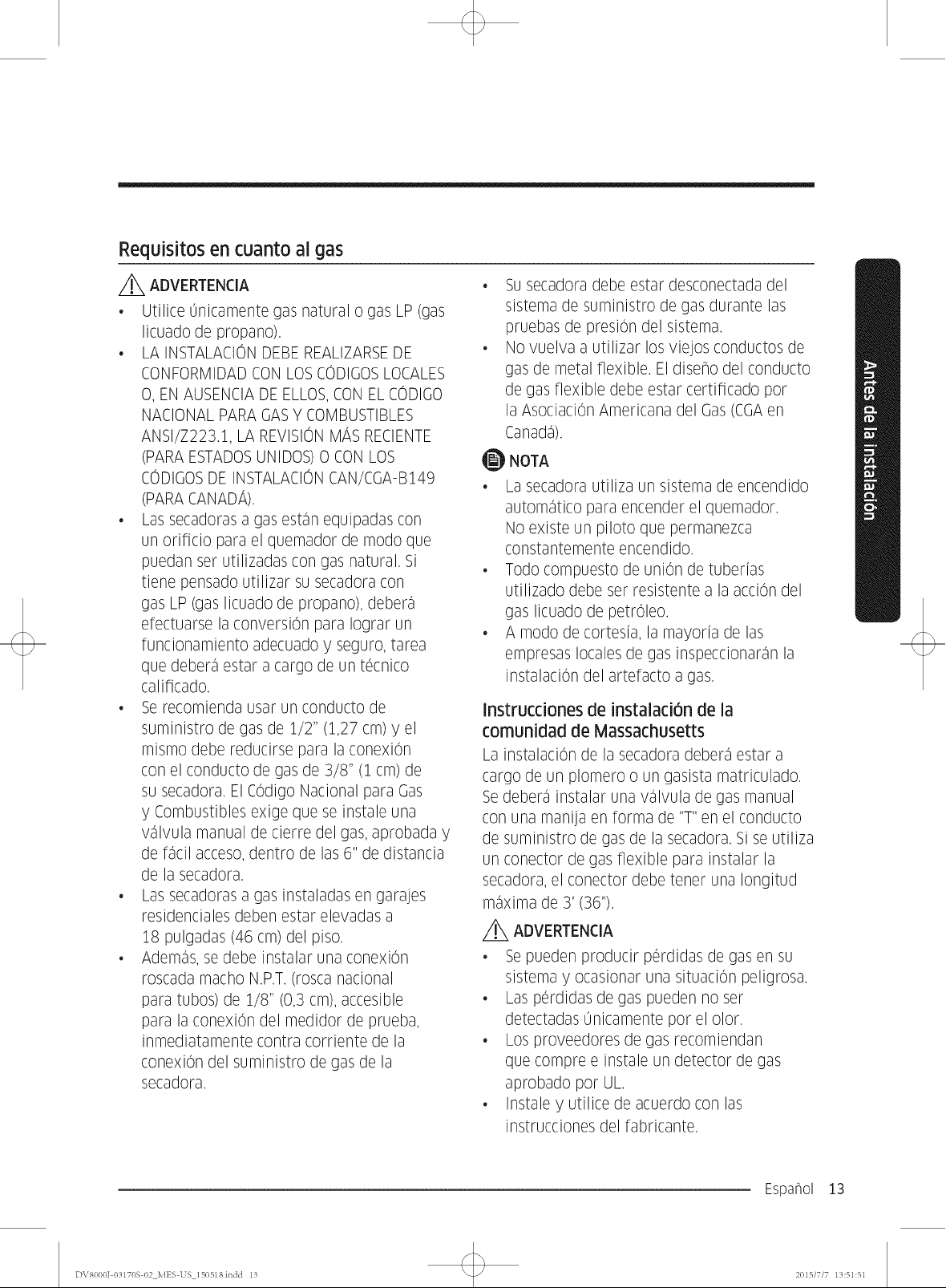 Requisitos en cuanto al gas

ADVERTENCIA

• Utilice únicamente gas natural o gas LP (gas licuado de propano).
• LA INSTALACIÓN DEBE REALIZARSE DE CONFORMIDAD CON LOS CÓDIGOS LOCALES O, EN AUSENCIA DE ELLOS, CON EL CÓDIGO NACIONAL PARA GAS Y COMBUSTIBLES ANSI/Z223.1, LA REVISIÓN MÁS RECIENTE (PARA ESTADOS UNIDOS) O CON LOS CÓDIGOS DE INSTALACIÓN CAN/CGA-B149 (PARA CANADÁ).
• Las secadoras a gas están equipadas con un orificio para el quemador de modo que puedan ser utilizadas con gas natural. Si tiene pensado utilizar su secadora con gas LP (gas licuado de propano), deberá efectuarse la conversión para lograr un funcionamiento adecuado y seguro, tarea que deberá estar a cargo de un técnico calificado.
• Se recomienda usar un conducto de suministro de gas de 1/2" (1,27 cm) y el mismo debe reducirse para la conexión con el conducto de gas de 3/8" (1 cm) de su secadora. El Código Nacional para Gas y Combustibles exige que se instale una válvula manual de cierre del gas, aprobada y de fácil acceso, dentro de las 6" de distancia de la secadora.
• Las secadoras a gas instaladas en garajes residenciales deben estar elevadas a 18 pulgadas (46 cm) del piso.
• Además, se debe instalar una conexión roscada macho N.P.T. (rosca nacional para tubos) de 1/8" (0,3 cm), accesible para la conexión del medidor de prueba, inmediatamente contra corriente de la conexión del suministro de gas de la secadora.
• Su secadora debe estar desconectada del sistema de suministro de gas durante las pruebas de presión del sistema.
• No vuelva a utilizar los viejos conductos de gas de metal flexible. El diseño del conducto de gas flexible debe estar certificado por la Asociación Americana del Gas (CGA en Canadá).

NOTA

• La secadora utiliza un sistema de encendido automático para encender el quemador. No existe un piloto que permanezca constantemente encendido.
• Todo compuesto de unión de tuberías utilizado debe ser resistente a la acción del gas licuado de petróleo.
• A modo de cortesía, la mayoría de las empresas locales de gas inspeccionarán la instalación del artefacto a gas.

Instrucciones de instalación de la comunidad de Massachusetts

La instalación de la secadora deberá estar a cargo de un plomero o un gasista matriculado. Se deberá instalar una válvula de gas manual con una manija en forma de "T" en el conducto de suministro de gas de la secadora. Si se utiliza un conector de gas flexible para instalar la secadora, el conector debe tener una longitud máxima de 3' (36").

ADVERTENCIA

• Se pueden producir pérdidas de gas en su sistema y ocasionar una situación peligrosa.
• Las pérdidas de gas pueden no ser detectadas únicamente por el olor.
• Los proveedores de gas recomiendan que compre e instale un detector de gas aprobado por UL.
• Instale y utilice de acuerdo con las instrucciones del fabricante.

Antes de la instalación

Español 13

DV8000J-03170S-02_MES-US_150518.indd 13
2015/7/7 13:51:51